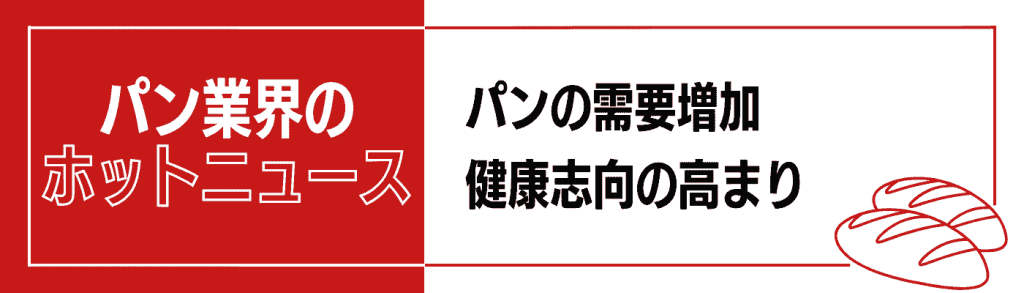 パン業界の
ホットニュース

パンの需要増加
健康志向の高まり